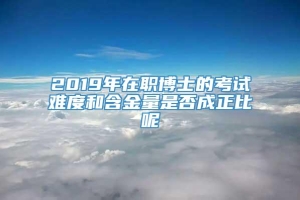 2019年在职博士的考试难度和含金量是否成正比呢